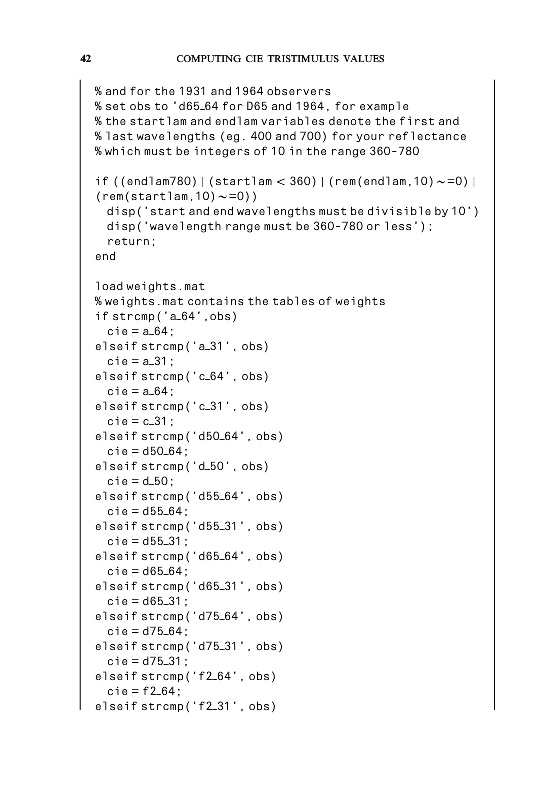 42 COMPUTING CIE TRISTIMULUS VALUES

% and for the 1931 and 1964 observers
% set obs to 'd65_64 for D65 and 1964, for example
% the startlam and endlam variables denote the first and
% last wavelengths (eg. 400 and 700) for your reflectance
% which must be integers of 10 in the range 360-780

if ((endlam780) | (startlam < 360) | (rem(endlam,10) ~=0) |
(rem(startlam,10) ~=0))
  disp('start and end wavelengths must be divisible by 10')
  disp('wavelength range must be 360-780 or less');
  return;
end

load weights.mat
% weights.mat contains the tables of weights
if strcmp('a_64',obs)
  cie = a_64;
elseif strcmp('a_31', obs)
  cie = a_31;
elseif strcmp('c_64', obs)
  cie = a_64;
elseif strcmp('c_31', obs)
  cie = c_31;
elseif strcmp('d50_64', obs)
  cie = d50_64;
elseif strcmp('d_50', obs)
  cie = d_50;
elseif strcmp('d55_64', obs)
  cie = d55_64;
elseif strcmp('d55_31', obs)
  cie = d55_31;
elseif strcmp('d65_64', obs)
  cie = d65_64;
elseif strcmp('d65_31', obs)
  cie = d65_31;
elseif strcmp('d75_64', obs)
  cie = d75_64;
elseif strcmp('d75_31', obs)
  cie = d75_31;
elseif strcmp('f2_64', obs)
  cie = f2_64;
elseif strcmp('f2_31', obs)